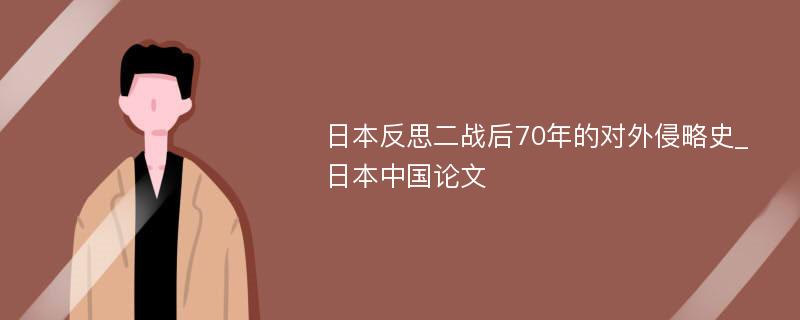 日本反思二战后70年的对外侵略史_日本中国论文